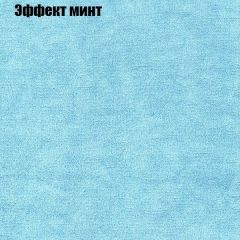 Эффект минт